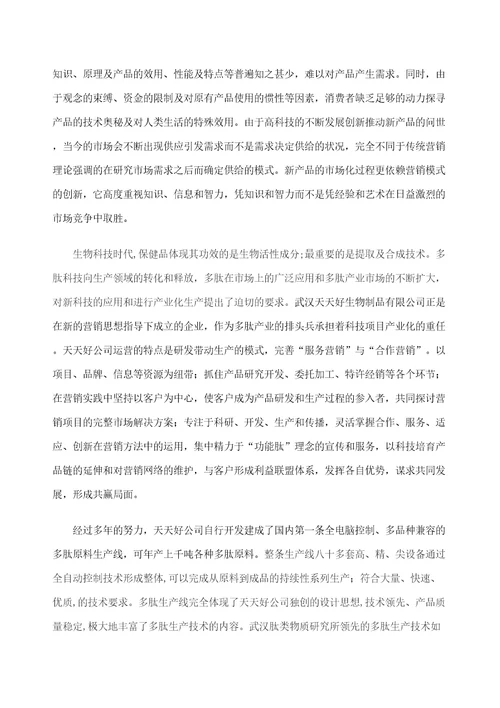 知识、原理及产品的效用、性能及特点等普遍知之甚少，难以对产品产生需求。同时，由于观念的束缚、资金的限制及对原有产品使用的惯性等因素，消费者缺乏足够的动力探寻产品的技术奥秘及对人类生活的特殊效用。由于高科技的不断发展创新推动新产品的问世，当今的市场会不断出现供应引发需求而不是需求决定供给的状况，完全不同于传统营销理论强调的在研究市场需求之后而确定供给的模式。新产品的市场化过程更依赖营销模式的创新，它高度重视知识、信息和智力，凭知识和智力而不是凭经验和艺术在日益激烈的市场竞争中取胜。

生物科技时代,保健品体现其功效的是生物活性成分;最重要的是提取及合成技术。多肽科技向生产领域的转化和释放，多肽在市场上的广泛应用和多肽产业市场的不断扩大，对新科技的应用和进行产业化生产提出了迫切的要求。武汉天天好生物制品有限公司正是在新的营销思想指导下成立的企业，作为多肽产业的排头兵承担着科技项目产业化的重任。天天好公司运营的特点是研发带动生产的模式，完善“服务营销”与“合作营销”。以项目、品牌、信息等资源为纽带；抓住产品研究开发、委托加工、特许经销等各个环节；在营销实践中坚持以客户为中心，使客户成为产品研发和生产过程的参入者，共同探讨营销项目的完整市场解决方案；专注于科研、开发、生产和传播，灵活掌握合作、服务、适应、创新在营销方法中的运用，集中精力于“功能肽”理念的宣传和服务，以科技培育产品链的延伸和对营销网络的维护，与客户形成利益联盟体系，发挥各自优势，谋求共同发展，形成共赢局面。

经过多年的努力，天天好公司自行开发建成了国内第一条全电脑控制、多品种兼容的多肽原料生产线，可年产上千吨各种多肽原料。整条生产线八十多套高、精、尖设备通过全自动控制技术形成整体,可以完成从原料到成品的持续性系列生产；符合大量、快速、优质,的技术要求。多肽生产线完全体现了天天好公司独创的设计思想,技术领先、产品质量稳定,极大地丰富了多肽生产技术的内容。武汉肽类物质研究所领先的多肽生产技术如